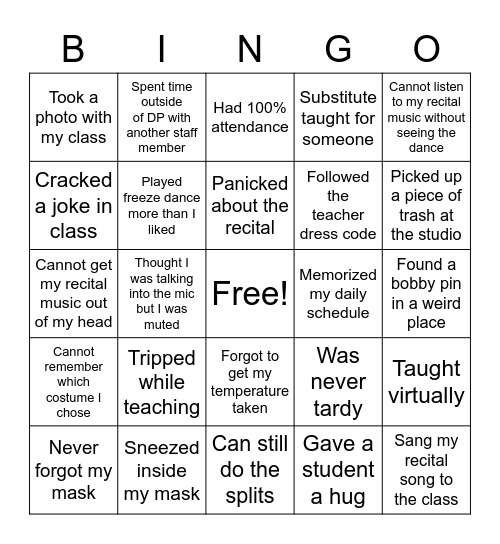 | B | I | N | G | O |
|---|---|---|---|---|
| Took a photo with my class | Spent time outside of DP with another staff member | Had 100% attendance | Substitute taught for someone | Cannot listen to my recital music without seeing the dance |
| Cracked a joke in class | Played freeze dance more than I liked | Panicked about the recital | Followed the teacher dress code | Picked up a piece of trash at the studio |
| Cannot get my recital music out of my head | Thought I was talking into the mic but I was muted | Free! | Memorized my daily schedule | Found a bobby pin in a weird place |
| Cannot remember which costume I chose | Tripped while teaching | Forgot to get my temperature taken | Was never tardy | Taught virtually |
| Never forgot my mask | Sneezed inside my mask | Can still do the splits | Gave a student a hug | Sang my recital song to the class |